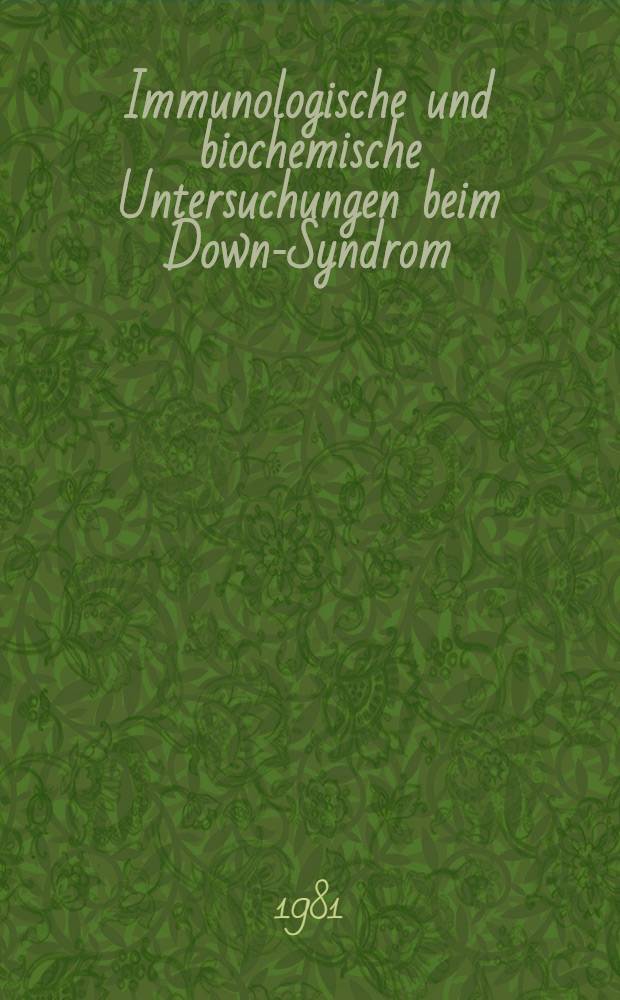 Immunologische und biochemische Untersuchungen beim Down-Syndrom

1981